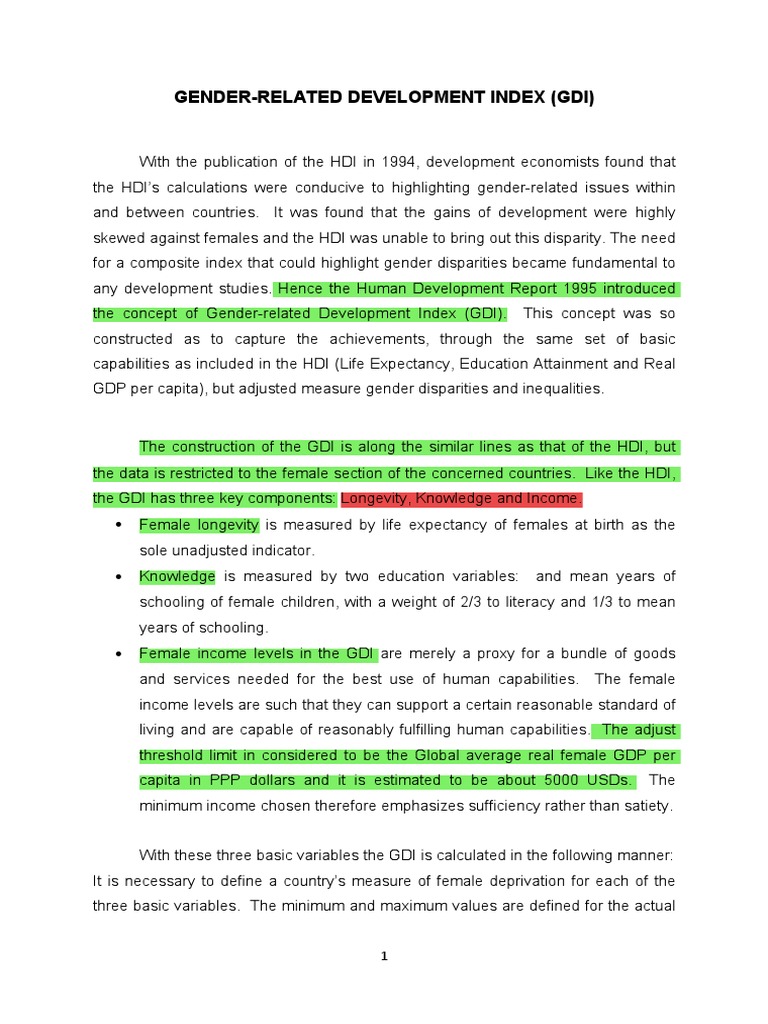 GENDER-RELATED DEVELOPMENT INDEX (GDI)

With the publication of the HDI in 1994, development economists found that the HDI's calculations were conducive to highlighting gender-related issues within and between countries. It was found that the gains of development were highly skewed against females and the HDI was unable to bring out this disparity. The need for a composite index that could highlight gender disparities became fundamental to any development studies. Hence the Human Development Report 1995 introduced the concept of Gender-related Development Index (GDI). This concept was so constructed as to capture the achievements, through the same set of basic capabilities as included in the HDI (Life Expectancy, Education Attainment and Real GDP per capita), but adjusted measure gender disparities and inequalities.

The construction of the GDI is along the similar lines as that of the HDI, but the data is restricted to the female section of the concerned countries. Like the HDI, the GDI has three key components: Longevity, Knowledge and Income.

• Female longevity is measured by life expectancy of females at birth as the sole unadjusted indicator.
• Knowledge is measured by two education variables: and mean years of schooling of female children, with a weight of 2/3 to literacy and 1/3 to mean years of schooling.
• Female income levels in the GDI are merely a proxy for a bundle of goods and services needed for the best use of human capabilities. The female income levels are such that they can support a certain reasonable standard of living and are capable of reasonably fulfilling human capabilities. The adjust threshold limit in considered to be the Global average real female GDP per capita in PPP dollars and it is estimated to be about 5000 USDs. The minimum income chosen therefore emphasizes sufficiency rather than satiety.

With these three basic variables the GDI is calculated in the following manner: It is necessary to define a country's measure of female deprivation for each of the three basic variables. The minimum and maximum values are defined for the actual

1